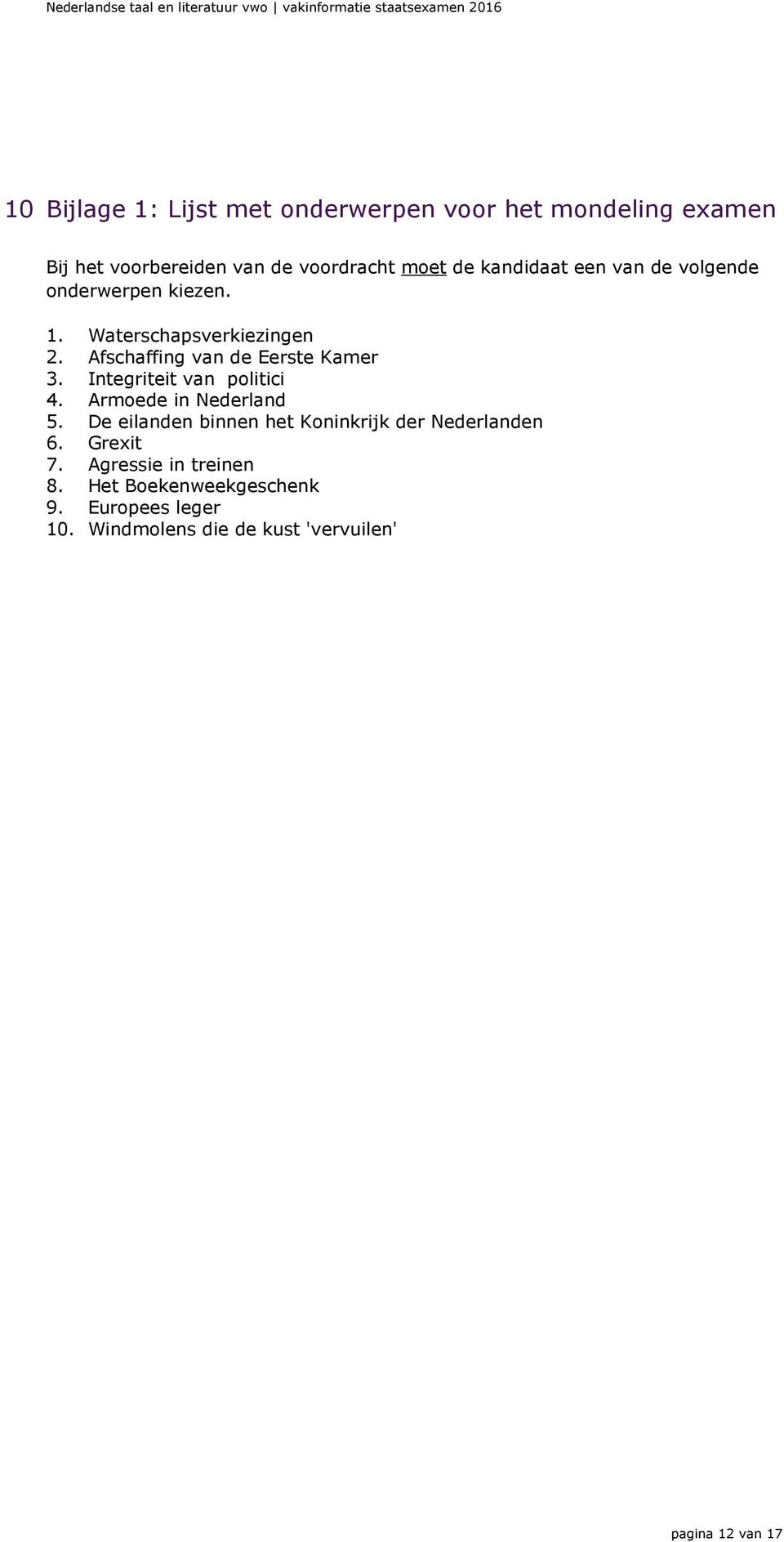 Nederlandse taal en literatuur vwo | vakinformatie staatsexamen 2016

10 Bijlage 1: Lijst met onderwerpen voor het mondeling examen

Bij het voorbereiden van de voordracht moet de kandidaat een van de volgende onderwerpen kiezen.

1. Waterschapsverkiezingen
2. Afschaffing van de Eerste Kamer
3. Integriteit van politici
4. Armoede in Nederland
5. De eilanden binnen het Koninkrijk der Nederlanden
6. Grexit
7. Agressie in treinen
8. Het Boekenweekgeschenk
9. Europees leger
10. Windmolens die de kust 'vervuilen'

pagina 12 van 17